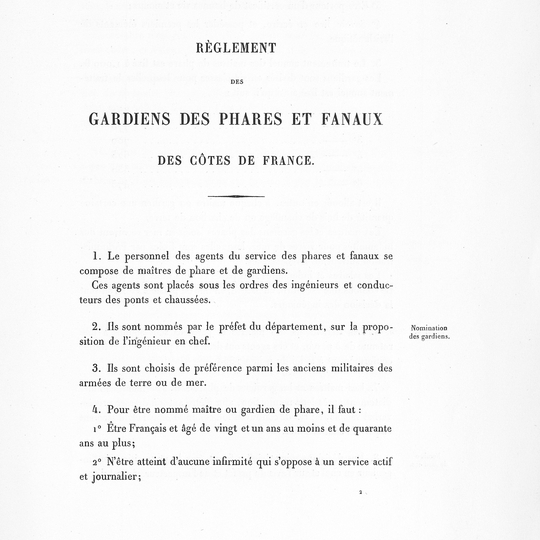 RÈGLEMENT

DES

GARDIENS DES PHARES ET FANAUX

DES CÔTES DE FRANCE.

1. Le personnel des agents du service des phares et fanaux se compose de maîtres de phare et de gardiens.

Ces agents sont placés sous les ordres des ingénieurs et conducteurs des ponts et chaussées.

2. Ils sont nommés par le préfet du département, sur la proposition de l'ingénieur en chef.

Nomination des gardiens.

3. Ils sont choisis de préférence parmi les anciens militaires des armées de terre ou de mer.

4. Pour être nommé maître ou gardien de phare, il faut :

1° Être Français et âgé de vingt et un ans au moins et de quarante ans au plus;

2° N'être atteint d'aucune infirmité qui s'oppose à un service actif et journalier;

2